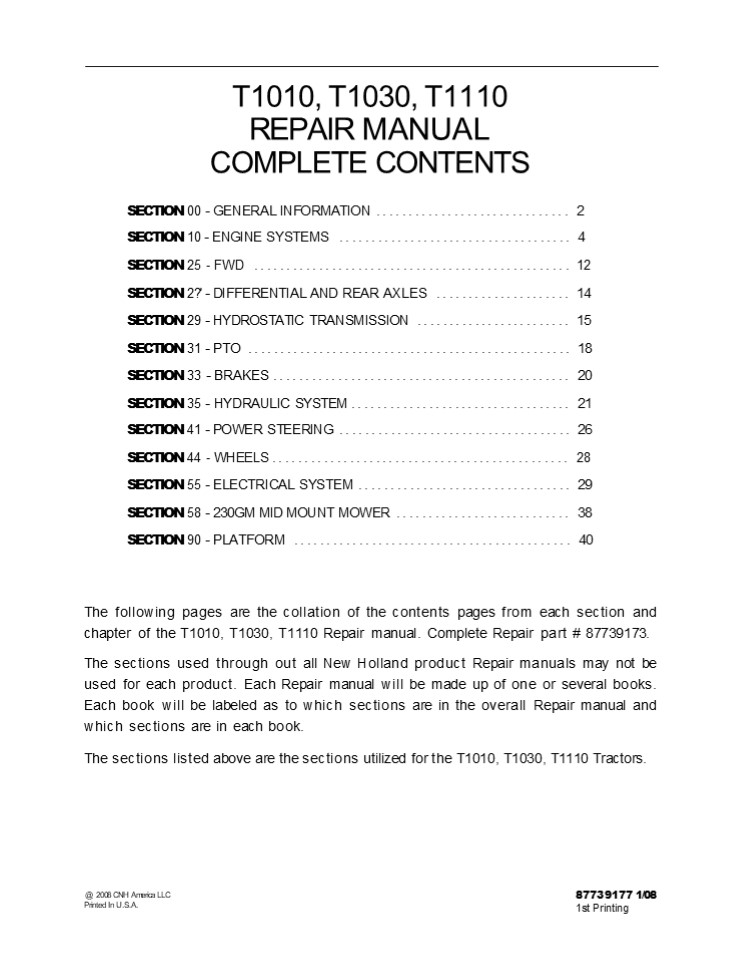 T1010, T1030, T1110
REPAIR MANUAL
COMPLETE CONTENTS

SECTION 00 - GENERAL INFORMATION 2

SECTION 10 - ENGINE SYSTEMS 4

SECTION 25 - FWD 12

SECTION 27 - DIFFERENTIAL AND REAR AXLES 14

SECTION 29 - HYDROSTATIC TRANSMISSION 15

SECTION 31 - PTO 18

SECTION 33 - BRAKES 20

SECTION 35 - HYDRAULIC SYSTEM 21

SECTION 41 - POWER STEERING 26

SECTION 44 - WHEELS 28

SECTION 55 - ELECTRICAL SYSTEM 29

SECTION 58 - 230GM MID MOUNT MOWER 38

SECTION 90 - PLATFORM 40

The following pages are the collation of the contents pages from each section and chapter of the T1010, T1030, T1110 Repair manual. Complete Repair part # 87739173.

The sections used through out all New Holland product Repair manuals may not be used for each product. Each Repair manual will be made up of one or several books. Each book will be labeled as to which sections are in the overall Repair manual and which sections are in each book.

The sections listed above are the sections utilized for the T1010, T1030, T1110 Tractors.

@ 2008 CNH America LLC
Printed In U.S.A.

87739177 1/08
1st Printing